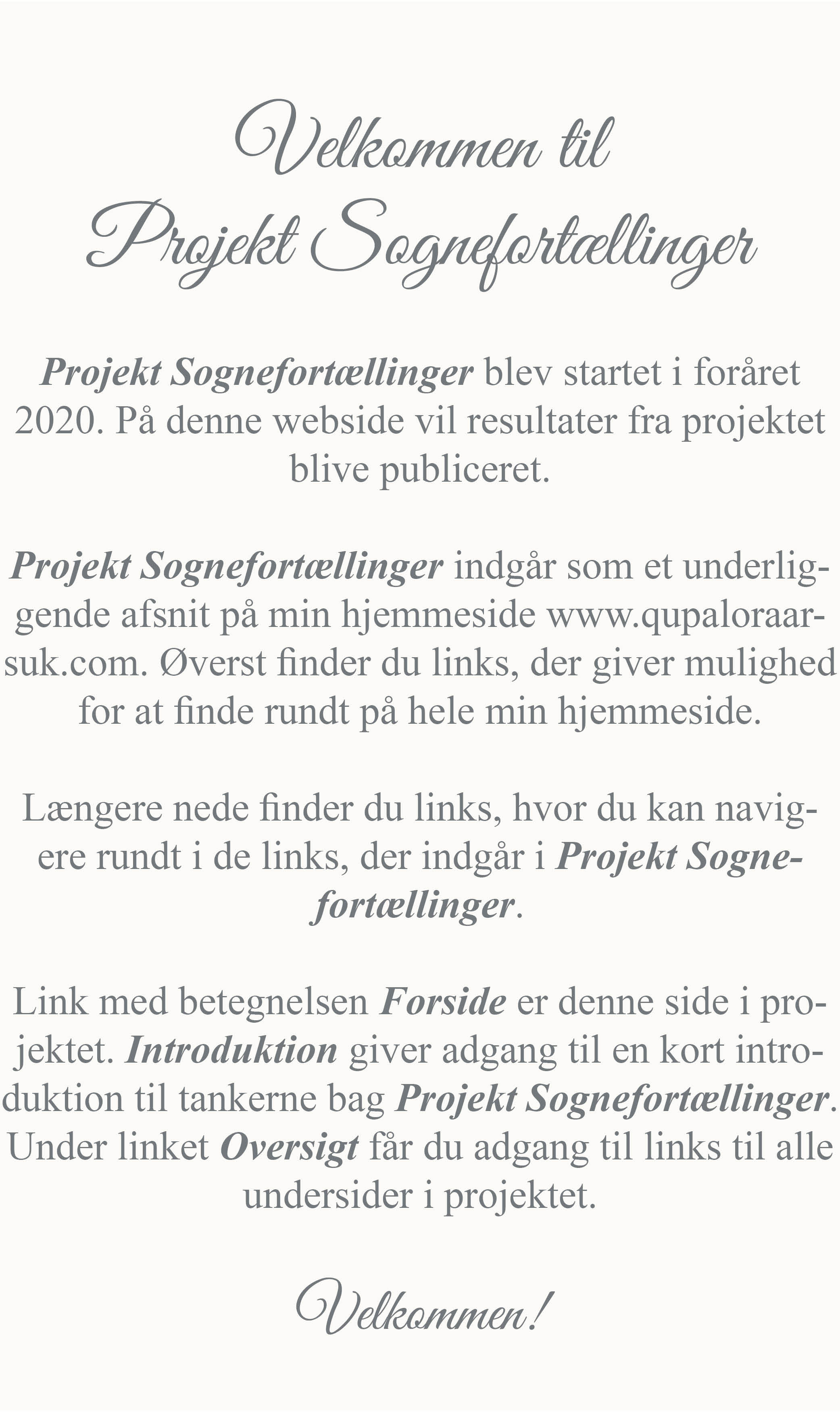 Velkommen til
Projekt Sognefortællinger

Projekt Sognefortællinger blev startet i foråret 2020. På denne webside vil resultater fra projektet blive publiceret.

Projekt Sognefortællinger indgår som et underliggende afsnit på min hjemmeside www.qupaloraarsuk.com. Øverst finder du links, der giver mulighed for at finde rundt på hele min hjemmeside.

Længere nede finder du links, hvor du kan navigere rundt i de links, der indgår i Projekt Sognefortællinger.

Link med betegnelsen Forside er denne side i projektet. Introduktion giver adgang til en kort introduktion til tankerne bag Projekt Sognefortællinger. Under linket Oversigt får du adgang til links til alle undersider i projektet.

Velkommen!